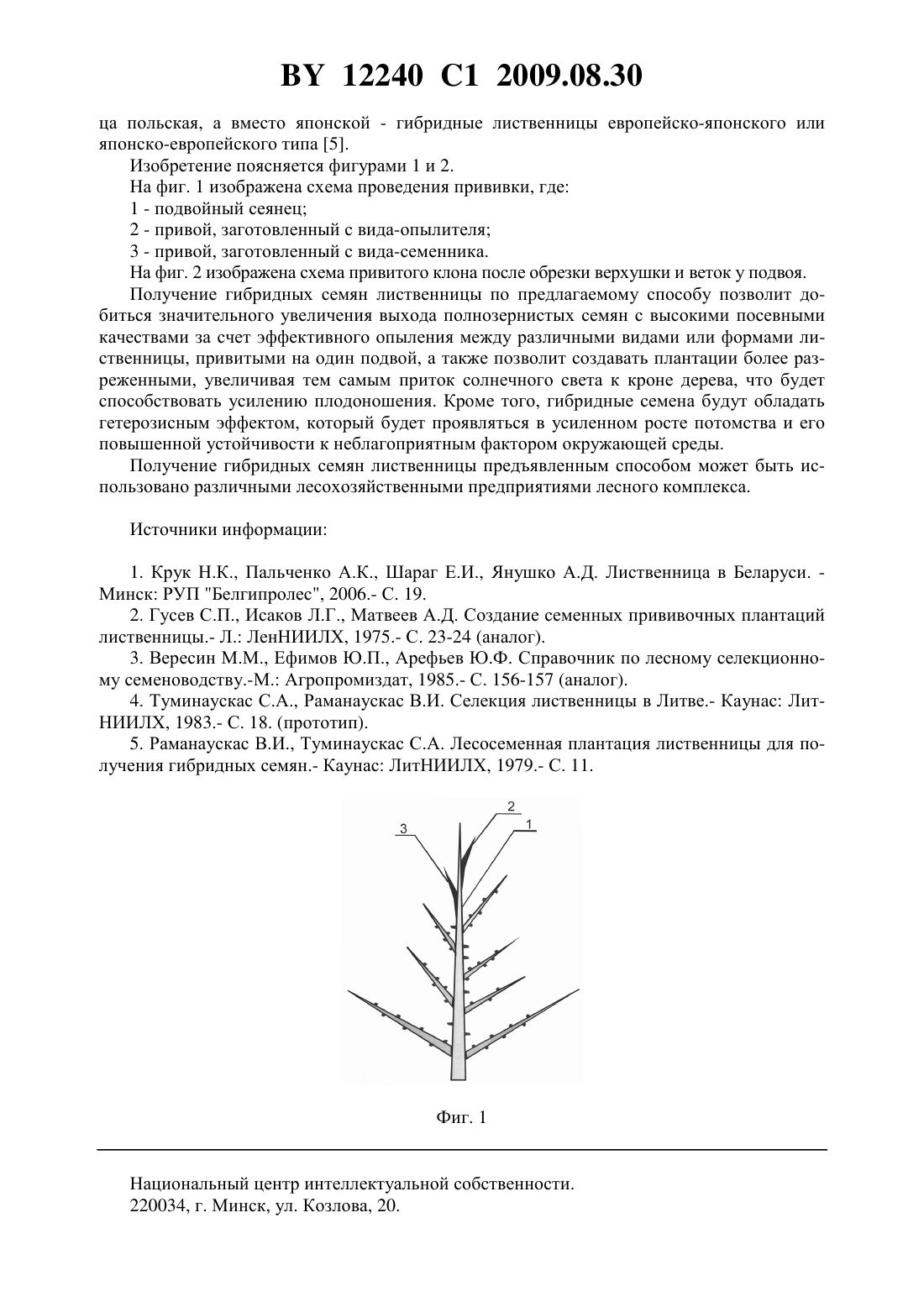 BY 12240 C1 2009.08.30

ца польская, а вместо японской - гибридные лиственницы европейско-японского или японско-европейского типа [5].

Изобретение поясняется фигурами 1 и 2.

На фиг. 1 изображена схема проведения прививки, где:

1 - подвойный сеянец;

2 - привой, заготовленный с вида-опылителя;

3 - привой, заготовленный с вида-семенника.

На фиг. 2 изображена схема привитого клона после обрезки верхушки и веток у подвоя.

Получение гибридных семян лиственницы по предлагаемому способу позволит добиться значительного увеличения выхода полнозернистых семян с высокими посевными качествами за счет эффективного опыления между различными видами или формами лиственницы, привитыми на один подвой, а также позволит создавать плантации более разреженными, увеличивая тем самым приток солнечного света к кроне дерева, что будет способствовать усилению плодоношения. Кроме того, гибридные семена будут обладать гетерозисным эффектом, который будет проявляться в усиленном росте потомства и его повышенной устойчивости к неблагоприятным фактором окружающей среды.

Получение гибридных семян лиственницы предъявленным способом может быть использовано различными лесохозяйственными предприятиями лесного комплекса.

Источники информации:

1. Крук Н.К., Пальченко А.К., Шараг Е.И., Янушко А.Д. Лиственница в Беларуси. - Минск: РУП "Белгипролес", 2006.- С. 19.

2. Гусев С.П., Исаков Л.Г., Матвеев А.Д. Создание семенных прививочных плантаций лиственницы.- Л.: ЛенНИИЛХ, 1975.- С. 23-24 (аналог).

3. Вересин М.М., Ефимов Ю.П., Арефьев Ю.Ф. Справочник по лесному селекционному семеноводству.-М.: Агропромиздат, 1985.- С. 156-157 (аналог).

4. Туминаускас С.А., Раманаускас В.И. Селекция лиственницы в Литве.- Каунас: ЛитНИИЛХ, 1983.- С. 18. (прототип).

5. Раманаускас В.И., Туминаускас С.А. Лесосеменная плантация лиственницы для получения гибридных семян.- Каунас: ЛитНИИЛХ, 1979.- С. 11.

3
2
1

Фиг. 1

Национальный центр интеллектуальной собственности.
220034, г. Минск, ул. Козлова, 20.